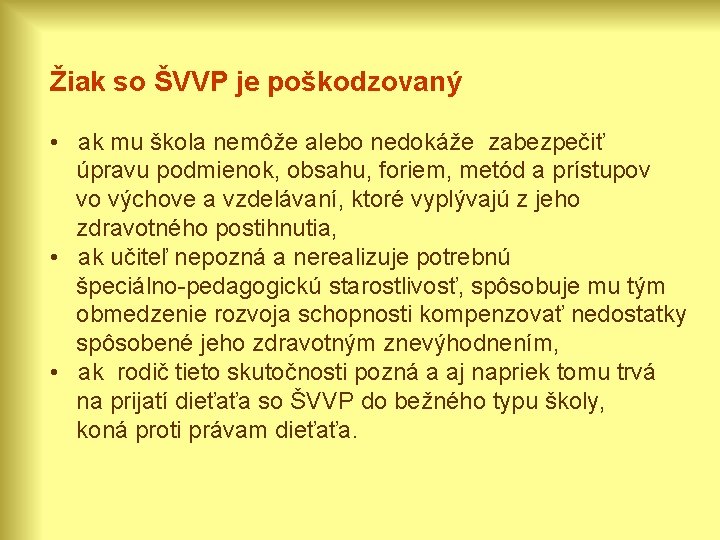 Žiak so ŠVVP je poškodzovaný

• ak mu škola nemôže alebo nedokáže zabezpečiť úpravu podmienok, obsahu, foriem, metód a prístupov vo výchove a vzdelávaní, ktoré vyplývajú z jeho zdravotného postihnutia,
• ak učiteľ nepozná a nerealizuje potrebnú špeciálno-pedagogickú starostlivosť, spôsobuje mu tým obmedzenie rozvoja schopnosti kompenzovať nedostatky spôsobené jeho zdravotným znevýhodnením,
• ak rodič tieto skutočnosti pozná a aj napriek tomu trvá na prijatí dieťaťa so ŠVVP do bežného typu školy, koná proti právam dieťaťa.